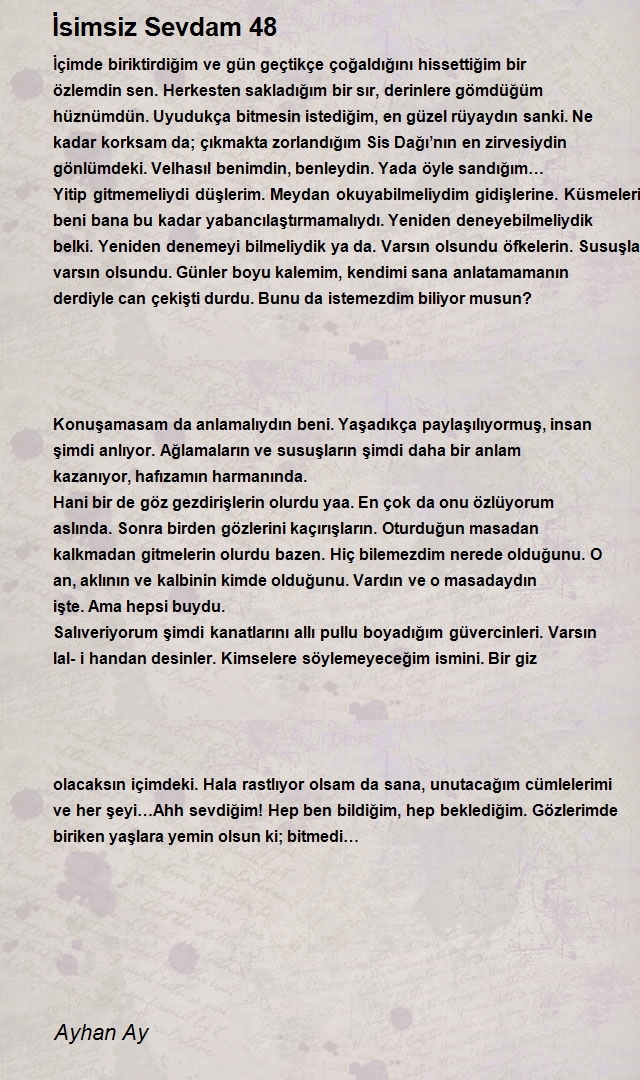 İsimsiz Sevdam 48

İçimde biriktirdiğim ve gün geçtikçe çoğaldığını hissettiğim bir özlemdin sen. Herkesten sakladığım bir sır, derinlere gömdüğüm hüznümdün. Uyudukça bitmesin istediğim, en güzel rüyaydın sanki. Ne kadar korksam da; çıkmakta zorlandığım Sis Dağı'nın en zirvesiydin gönlümdeki. Velhasıl benimdin, benleydin. Yada öyle sandığım…
Yitip gitmemeliydi düşlerim. Meydan okuyabilmeliydim gidişlerine. Küsmeleri beni bana bu kadar yabancılaştırmamalıydı. Yeniden deneyebilmeliydik belki. Yeniden denemeyi bilmeliydik ya da. Varsın olsundu öfkelerin. Susuşla varsın olsundu. Günler boyu kalemim, kendimi sana anlatamamanın derdiyle can çekişti durdu. Bunu da istemezdim biliyor musun?

Konuşamasam da anlamalıydın beni. Yaşadıkça paylaşılıyormuş, insan şimdi anlıyor. Ağlamaların ve susuşların şimdi daha bir anlam kazanıyor, hafızamın harmanında.
Hani bir de göz gezdirişlerin olurdu yaa. En çok da onu özlüyorum aslında. Sonra birden gözlerini kaçırışların. Oturduğun masadan kalkmadan gitmelerin olurdu bazen. Hiç bilemezdim nerede olduğunu. O an, aklının ve kalbinin kimde olduğunu. Vardın ve o masadaydın işte. Ama hepsi buydu.
Salıveriyorum şimdi kanatlarını allı pullu boyadığım güvercinleri. Varsın lal- i handan desinler. Kimselere söylemeyeceğim ismini. Bir giz

olacaksın içimdeki. Hala rastlıyor olsam da sana, unutacağım cümlelerimi ve her şeyi…Ahh sevdiğim! Hep ben bildiğim, hep beklediğim. Gözlerimde biriken yaşlara yemin olsun ki; bitmedi…

Ayhan Ay